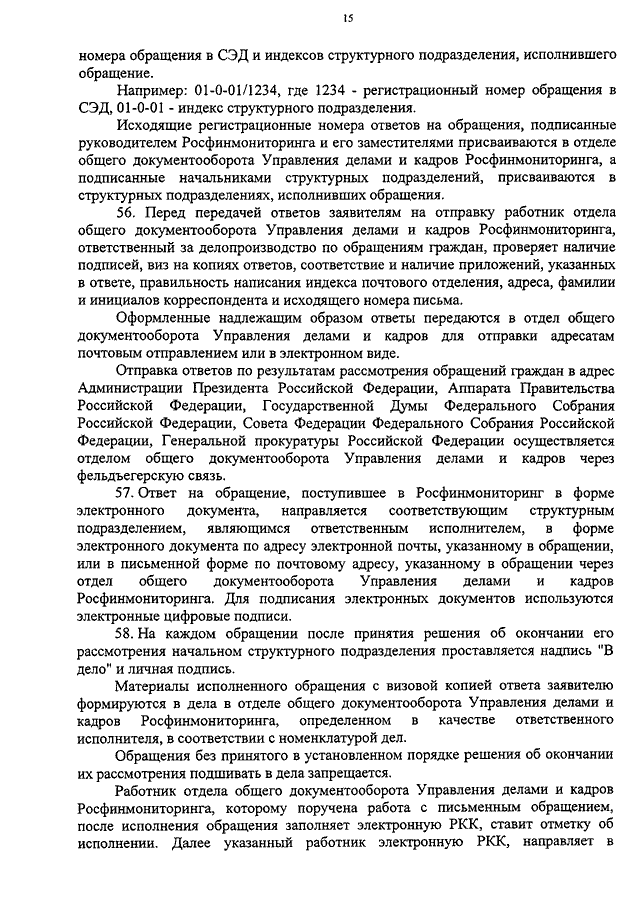 15

номера обращения в СЭД и индексов структурного подразделения, исполнившего обращение.

Например: 01-0-01/1234, где 1234 - регистрационный номер обращения в СЭД, 01-0-01 - индекс структурного подразделения.

Исходящие регистрационные номера ответов на обращения, подписанные руководителем Росфинмониторинга и его заместителями присваиваются в отделе общего документооборота Управления делами и кадров Росфинмониторинга, а подписанные начальниками структурных подразделений, присваиваются в структурных подразделениях, исполнивших обращения.

56. Перед передачей ответов заявителям на отправку работник отдела общего документооборота Управления делами и кадров Росфинмониторинга, ответственный за делопроизводство по обращениям граждан, проверяет наличие подписей, виз на копиях ответов, соответствие и наличие приложений, указанных в ответе, правильность написания индекса почтового отделения, адреса, фамилии и инициалов корреспондента и исходящего номера письма.

Оформленные надлежащим образом ответы передаются в отдел общего документооборота Управления делами и кадров для отправки адресатам почтовым отправлением или в электронном виде.

Отправка ответов по результатам рассмотрения обращений граждан в адрес Администрации Президента Российской Федерации, Аппарата Правительства Российской Федерации, Государственной Думы Федерального Собрания Российской Федерации, Совета Федерации Федерального Собрания Российской Федерации, Генеральной прокуратуры Российской Федерации осуществляется отделом общего документооборота Управления делами и кадров через фельдъегерскую связь.

57. Ответ на обращение, поступившее в Росфинмониторинг в форме электронного документа, направляется соответствующим структурным подразделением, являющимся ответственным исполнителем, в форме электронного документа по адресу электронной почты, указанному в обращении, или в письменной форме по почтовому адресу, указанному в обращении через отдел общего документооборота Управления делами и кадров Росфинмониторинга. Для подписания электронных документов используются электронные цифровые подписи.

58. На каждом обращении после принятия решения об окончании его рассмотрения начальном структурного подразделения проставляется надпись "В дело" и личная подпись.

Материалы исполненного обращения с визовой копией ответа заявителю формируются в дела в отделе общего документооборота Управления делами и кадров Росфинмониторинга, определенном в качестве ответственного исполнителя, в соответствии с номенклатурой дел.

Обращения без принятого в установленном порядке решения об окончании их рассмотрения подшивать в дела запрещается.

Работник отдела общего документооборота Управления делами и кадров Росфинмониторинга, которому поручена работа с письменным обращением, после исполнения обращения заполняет электронную РКК, ставит отметку об исполнении. Далее указанный работник электронную РКК, направляет в